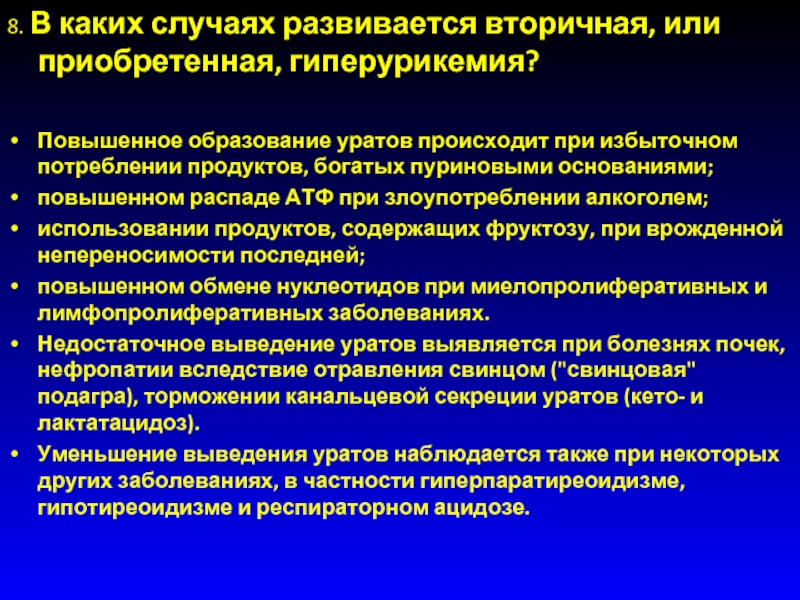 8. В каких случаях развивается вторичная, или приобретенная, гиперурикемия?

• Повышенное образование уратов происходит при избыточном потреблении продуктов, богатых пуриновыми основаниями;
• повышенном распаде АТФ при злоупотреблении алкоголем;
• использовании продуктов, содержащих фруктозу, при врожденной непереносимости последней;
• повышенном обмене нуклеотидов при миелопролиферативных и лимфопролиферативных заболеваниях.
• Недостаточное выведение уратов выявляется при болезнях почек, нефропатии вследствие отравления свинцом ("свинцовая" подагра), торможении канальцевой секреции уратов (кето- и лактатацидоз).
• Уменьшение выведения уратов наблюдается также при некоторых других заболеваниях, в частности гиперпаратиреоидизме, гипотиреоидизме и респираторном ацидозе.